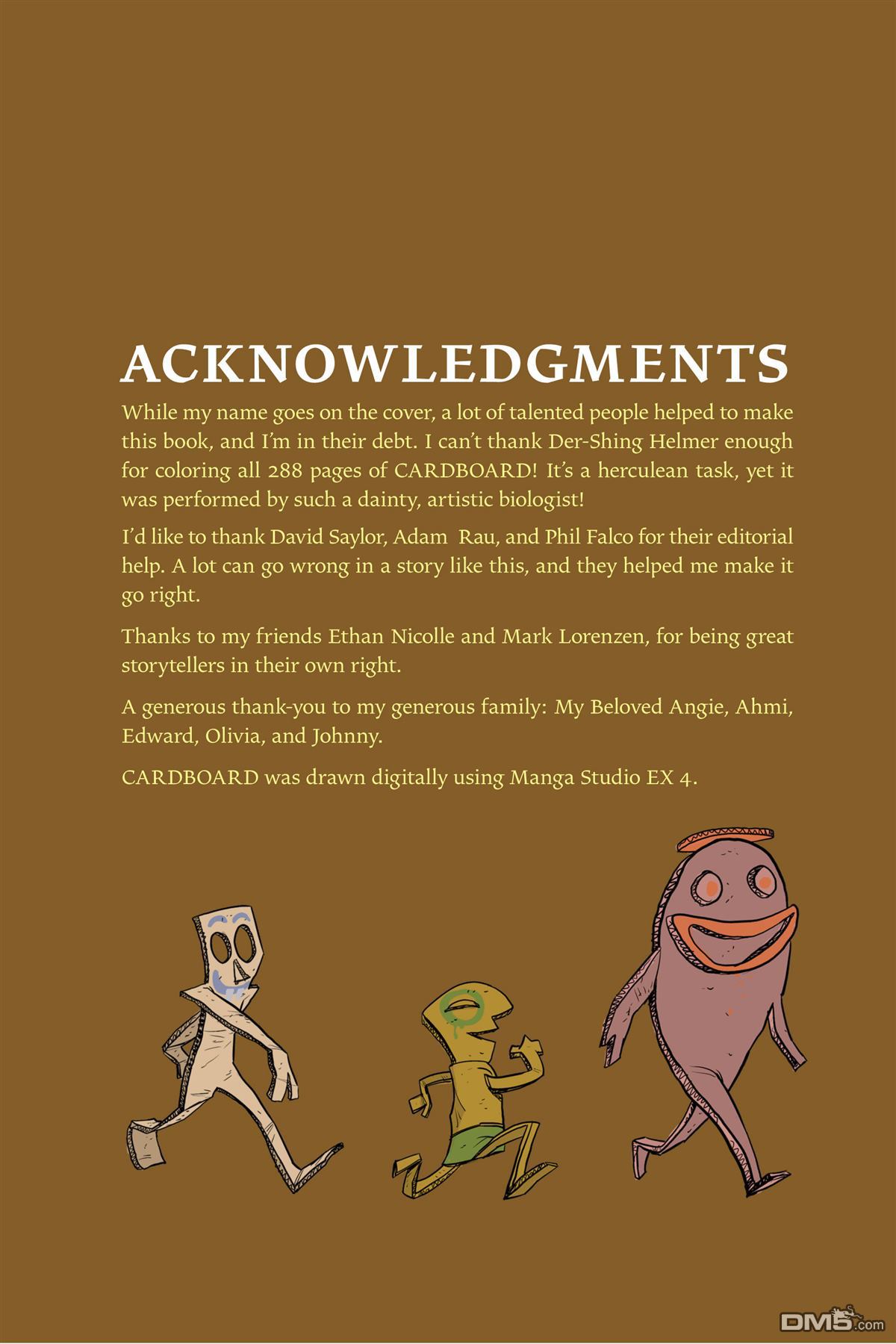 ACKNOWLEDGMENTS

While my name goes on the cover, a lot of talented people helped to make this book, and I'm in their debt. I can't thank Der-Shing Helmer enough for coloring all 288 pages of CARDBOARD! It's a herculean task, yet it was performed by such a dainty, artistic biologist!

I'd like to thank David Saylor, Adam Rau, and Phil Falco for their editorial help. A lot can go wrong in a story like this, and they helped me make it go right.

Thanks to my friends Ethan Nicolle and Mark Lorenzen, for being great storytellers in their own right.

A generous thank-you to my generous family: My Beloved Angie, Ahmi, Edward, Olivia, and Johnny.

CARDBOARD was drawn digitally using Manga Studio EX 4.

DM5.com